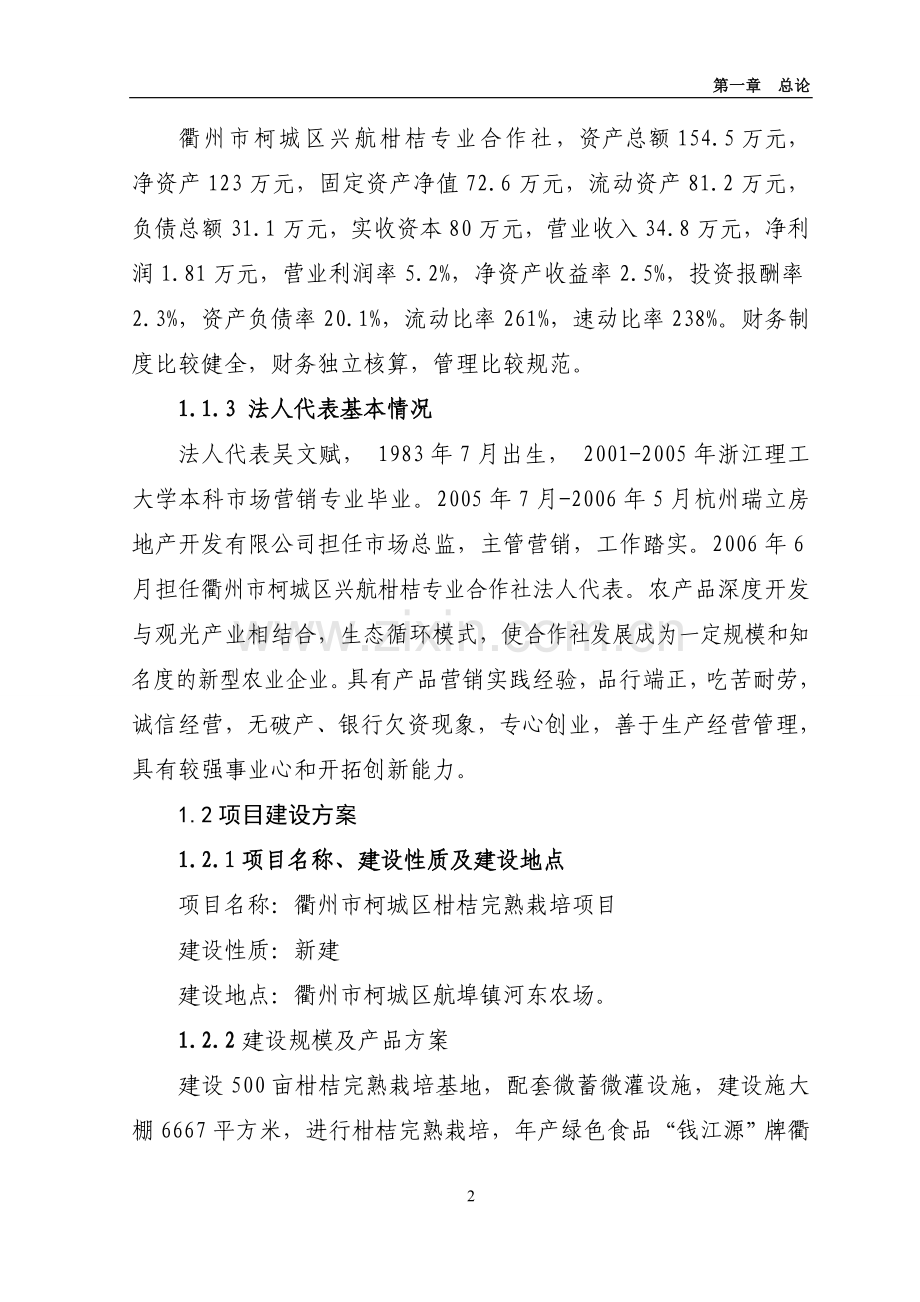 第一章 总论

衢州市柯城区兴航柑桔专业合作社，资产总额154.5万元，净资产123万元，固定资产净值72.6万元，流动资产81.2万元，负债总额31.1万元，实收资本80万元，营业收入34.8万元，净利润1.81万元，营业利润率5.2%，净资产收益率2.5%，投资报酬率2.3%，资产负债率20.1%，流动比率261%，速动比率238%。财务制度比较健全，财务独立核算，管理比较规范。

1.1.3 法人代表基本情况

法人代表吴文赋，1983年7月出生，2001-2005年浙江理工大学本科市场营销专业毕业。2005年7月-2006年5月杭州瑞立房地产开发有限公司担任市场总监，主管营销，工作踏实。2006年6月担任衢州市柯城区兴航柑桔专业合作社法人代表。农产品深度开发与观光产业相结合，生态循环模式，使合作社发展成为一定规模和知名度的新型农业企业。具有产品营销实践经验，品行端正，吃苦耐劳，诚信经营，无破产、银行欠资现象，专心创业，善于生产经营管理，具有较强事业心和开拓创新能力。

1.2项目建设方案

1.2.1项目名称、建设性质及建设地点

项目名称：衢州市柯城区柑桔完熟栽培项目

建设性质：新建

建设地点：衢州市柯城区航埠镇河东农场。

1.2.2建设规模及产品方案

建设500亩柑桔完熟栽培基地，配套微蓄微灌设施，建设施大棚6667平方米，进行柑桔完熟栽培，年产绿色食品“钱江源”牌衢

2

www.zixin.com.cn